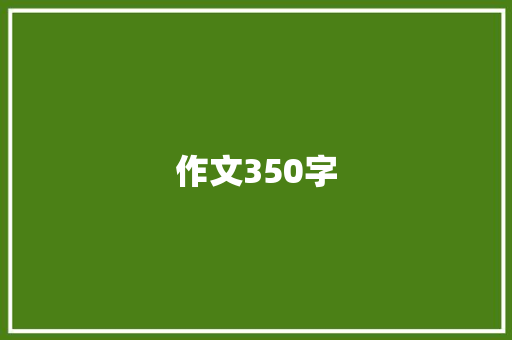 作文350字